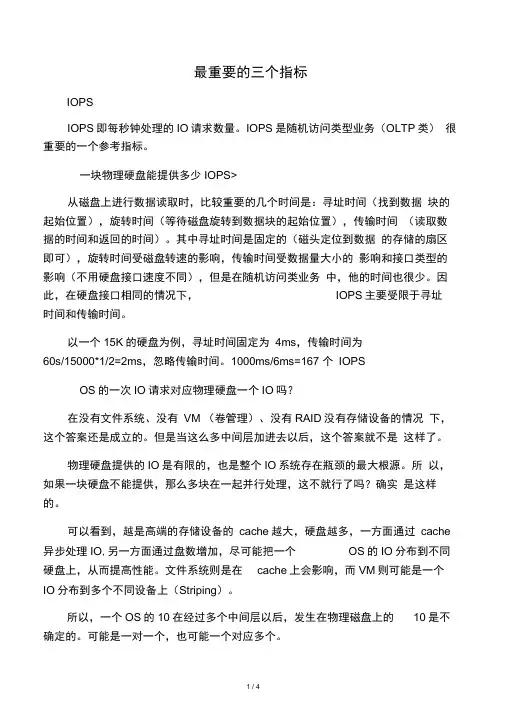 最重要的三个指标

IOPS

IOPS 即每秒钟处理的 IO 请求数量。IOPS 是随机访问类型业务（OLTP 类） 很重要的一个参考指标。

一块物理硬盘能提供多少 IOPS>

从磁盘上进行数据读取时，比较重要的几个时间是：寻址时间（找到数据 块的起始位置），旋转时间（等待磁盘旋转到数据块的起始位置），传输时间 （读取数据的时间和返回的时间）。其中寻址时间是固定的（磁头定位到数据 的存储的扇区即可），旋转时间受磁盘转速的影响，传输时间受数据量大小的 影响和接口类型的影响（不用硬盘接口速度不同），但是在随机访问类业务 中，他的时间也很少。因此，在硬盘接口相同的情况下， IOPS 主要受限于寻址时间和传输时间。

以一个 15K 的硬盘为例，寻址时间固定为 4ms，传输时间为 60s/15000*1/2=2ms，忽略传输时间。1000ms/6ms=167 个 IOPS

OS 的一次 IO 请求对应物理硬盘一个 IO 吗？

在没有文件系统、没有 VM （卷管理）、没有 RAID 没有存储设备的情况 下，这个答案还是成立的。但是当这么多中间层加进去以后，这个答案就不是 这样了。

物理硬盘提供的 IO 是有限的，也是整个 IO 系统存在瓶颈的最大根源。所 以，如果一块硬盘不能提供，那么多块在一起并行处理，这不就行了吗？确实 是这样的。

可以看到，越是高端的存储设备的 cache 越大，硬盘越多，一方面通过 cache 异步处理 IO. 另一方面通过盘数增加，尽可能把一个 OS 的 IO 分布到不同硬盘上，从而提高性能。文件系统则是在 cache 上会影响，而 VM 则可能是一个 IO 分布到多个不同设备上（Striping）。

所以，一个 OS 的 10 在经过多个中间层以后，发生在物理磁盘上的 10 是不确定的。可能是一对一个，也可能一个对应多个。

1 / 4